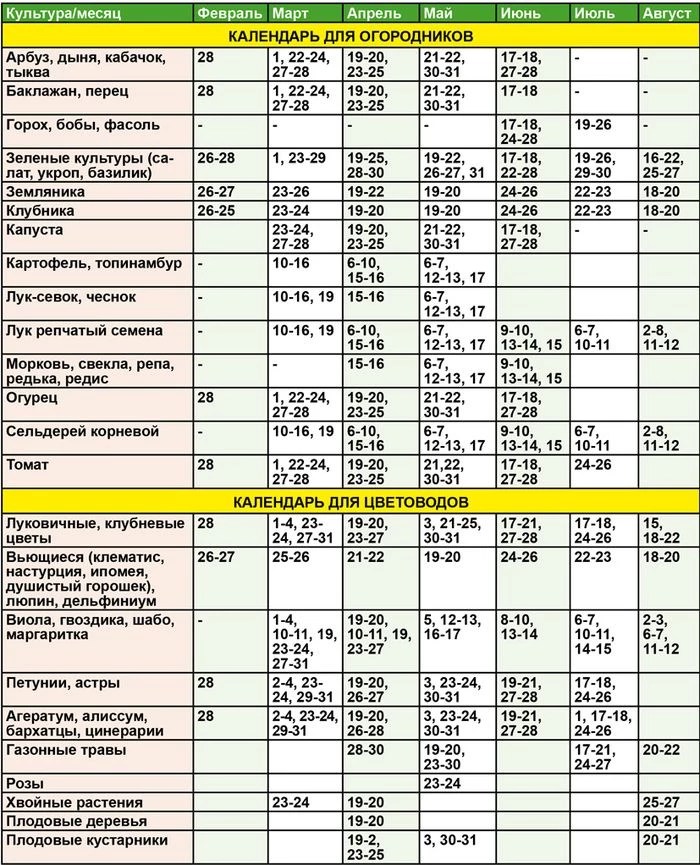 | Культура/месяц | Февраль | Март | Апрель | Май | Июнь | Июль | Август |
|---|---|---|---|---|---|---|---|
| КАЛЕНДАРЬ ДЛЯ ОГОРОДНИКОВ | | | | | | | |
| Арбуз, дыня, кабачок, тыква | 28 | 1, 22-24, 27-28 | 19-20, 23-25 | 21-22, 30-31 | 17-18, 27-28 | - | - |
| Баклажан, перец | 28 | 1, 22-24, 27-28 | 19-20, 23-25 | 21-22, 30-31 | 17-18 | - | - |
| Горох, бобы, фасоль | - | - | - | - | 17-18, 24-28 | 19-26 | - |
| Зеленые культуры (салат, укроп, базилик) | 26-28 | 1, 23-29 | 19-25, 28-30 | 19-22, 26-27, 31 | 17-18, 22-28 | 19-26, 29-30 | 16-22, 25-27 |
| Земляника | 26-27 | 23-26 | 19-22 | 19-20 | 24-26 | 22-23 | 18-20 |
| Клубника | 26-25 | 23-24 | 19-20 | 19-20 | 24-26 | 22-23 | 18-20 |
| Капуста | | 23-24, 27-28 | 19-20, 23-25 | 21-22, 30-31 | 17-18, 27-28 | - | - |
| Картофель, топинамбур | - | 10-16 | 6-10, 15-16 | 6-7, 12-13, 17 | | | |
| Лук-севок, чеснок | - | 10-16, 19 | 15-16 | 6-7, 12-13, 17 | | | |
| Лук репчатый семена | - | 10-16, 19 | 6-10, 15-16 | 6-7, 12-13, 17 | 9-10, 13-14, 15 | 6-7, 10-11 | 2-8, 11-12 |
| Морковь, свекла, репа, редька, редис | - | - | 15-16 | 6-7, 12-13, 17 | 9-10, 13-14, 15 | | |
| Огурец | 28 | 1, 22-24, 27-28 | 19-20, 23-25 | 21-22, 30-31 | 17-18, 27-28 | | |
| Сельдерей корневой | - | 10-16, 19 | 6-10, 15-16 | 6-7, 12-13, 17 | 9-10, 13-14, 15 | 6-7, 10-11 | 2-8, 11-12 |
| Томат | 28 | 1, 22-24, 27-28 | 19-20, 23-25 | 21,22, 30-31 | 17-18, 27-28 | 24-26 | |
| КАЛЕНДАРЬ ДЛЯ ЦВЕТОВОДОВ | | | | | | | |
| Луковичные, клубневые цветы | 28 | 1-4, 23-24, 27-31 | 19-20, 23-27 | 3, 21-25, 30-31 | 17-21, 27-28 | 17-18, 24-26 | 15, 18-22 |
| Вьющиеся (клематис, настурция, ипомея, душистый горошек), люпин, дельфиниум | 26-27 | 25-26 | 21-22 | 19-20 | 24-26 | 22-23 | 18-20 |
| Виола, гвоздика, шабо, маргаритка | - | 1-4, 10-11, 19, 23-24, 27-31 | 19-20, 10-11, 19, 23-27 | 5, 12-13, 16-17 | 8-10, 13-14 | 6-7, 10-11, 14-15 | 2-3, 6-7, 11-12 |
| Петунии, астры | 28 | 2-4, 23-24, 29-31 | 19-20, 26-27 | 3, 23-24, 30-31 | 19-21, 27-28 | 17-18, 24-26 | |
| Агератум, алиссум, бархатцы, цинерарии | 28 | 2-4, 23-24, 29-31 | 19-20, 26-28 | 3, 23-24, 30-31 | 19-21, 27-28 | 1, 17-18, 24-26 | |
| Газонные травы | | | 28-30 | 19-20, 23-30 | | 17-21, 24-27 | 20-22 |
| Розы | | | | 23-24 | | | |
| Хвойные растения | | 23-24 | 19-20 | | | | 25-27 |
| Плодовые деревья | | | 19-20 | | | | 20-21 |
| Плодовые кустарники | | | 19-2, 23-25 | 3, 30-31 | | | 20-21 |